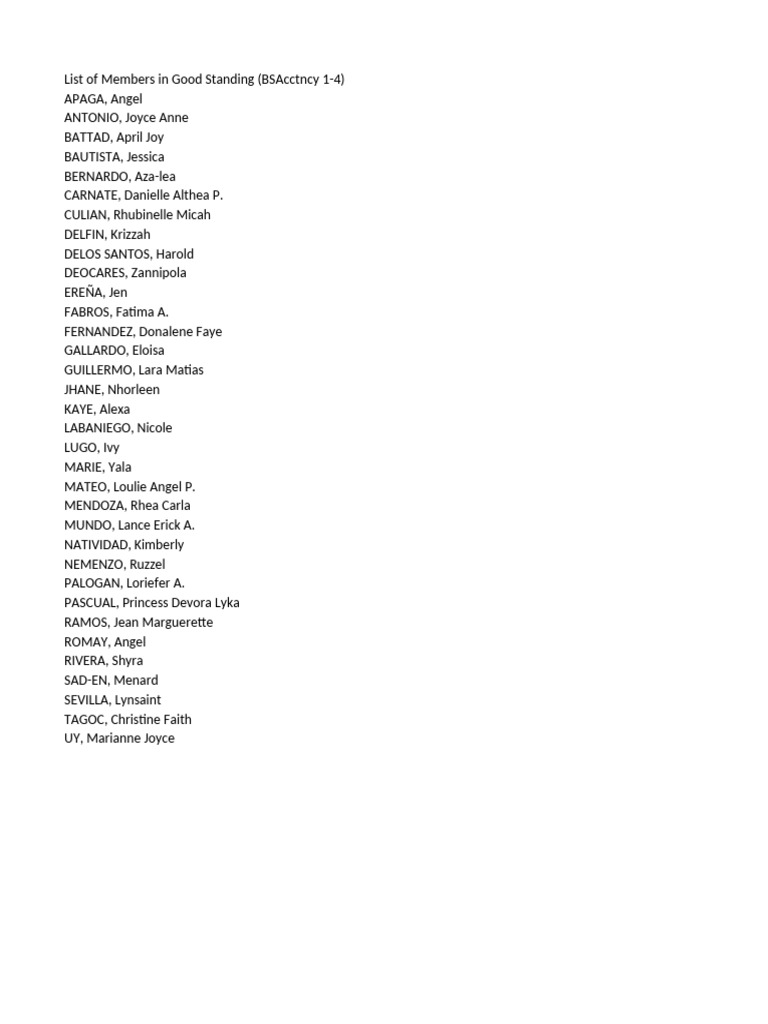 List of Members in Good Standing (BSAcctncy 1-4)
APAGA, Angel
ANTONIO, Joyce Anne
BATTAD, April Joy
BAUTISTA, Jessica
BERNARDO, Aza-lea
CARNATE, Danielle Althea P.
CULIAN, Rhubinelle Micah
DELFIN, Krizzah
DELOS SANTOS, Harold
DEOCARES, Zannipola
EREÑA, Jen
FABROS, Fatima A.
FERNANDEZ, Donalene Faye
GALLARDO, Eloisa
GUILLERMO, Lara Matias
JHANE, Nhorleen
KAYE, Alexa
LABANIEGO, Nicole
LUGO, Ivy
MARIE, Yala
MATEO, Loulie Angel P.
MENDOZA, Rhea Carla
MUNDO, Lance Erick A.
NATIVIDAD, Kimberly
NEMENZO, Ruzzel
PALOGAN, Loriefer A.
PASCUAL, Princess Devora Lyka
RAMOS, Jean Marguerette
ROMAY, Angel
RIVERA, Shyra
SAD-EN, Menard
SEVILLA, Lynsaint
TAGOC, Christine Faith
UY, Marianne Joyce